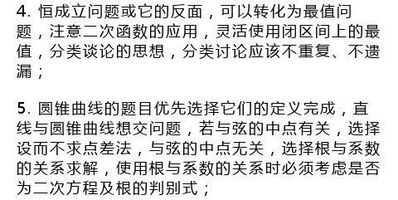 4. 恒成立问题或它的反面，可以转化为最值问题，注意二次函数的应用，灵活使用闭区间上的最值，分类谈论的思想，分类讨论应该不重复、不遗漏；

5. 圆锥曲线的题目优先选择它们的定义完成，直线与圆锥曲线想交问题，若与弦的中点有关，选择设而不求点差法，与弦的中点无关，选择根与系数的关系求解，使用根与系数的关系时必须考虑是否为二次方程及根的判别式；